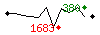 380
1683